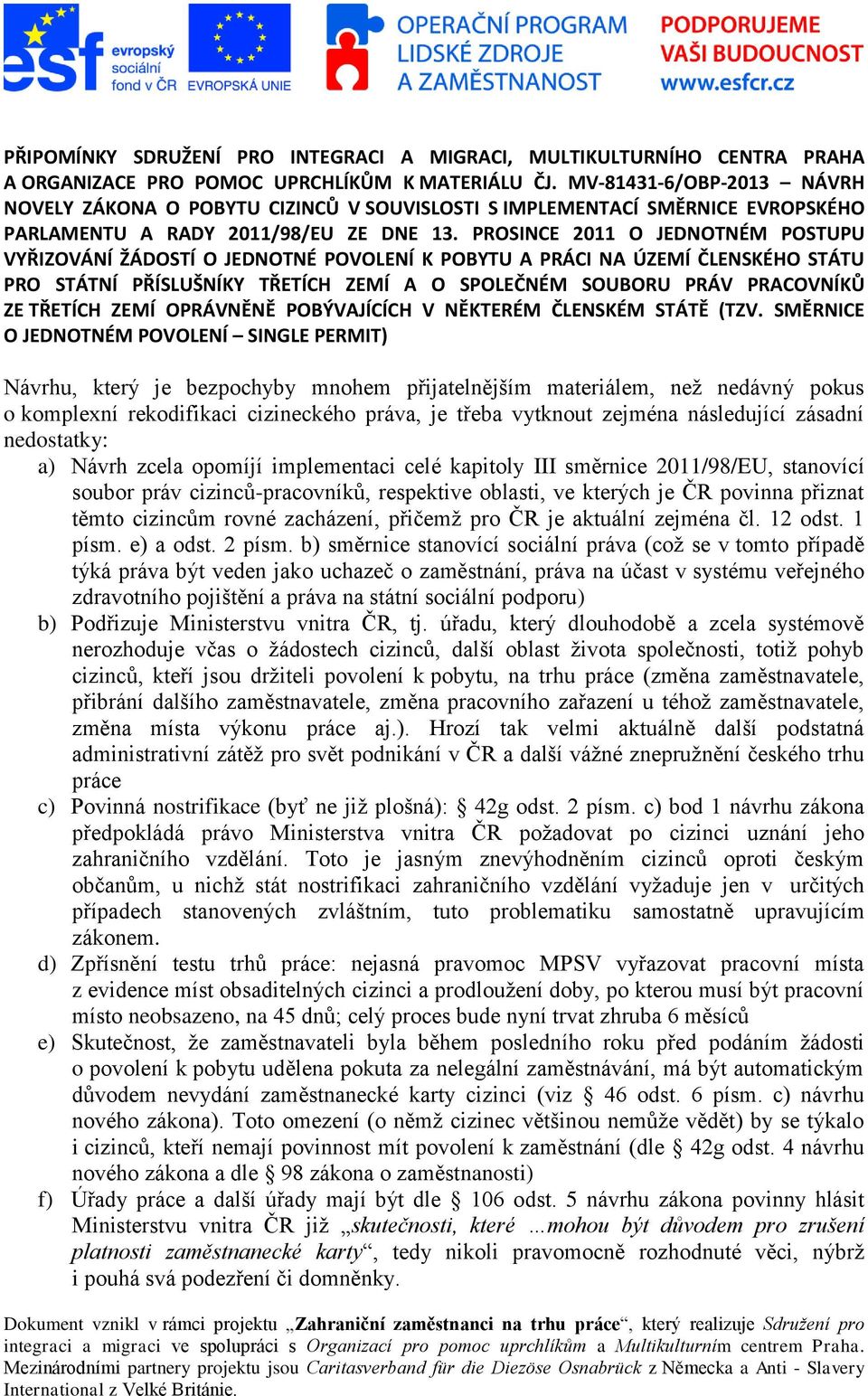 esf evropský sociální fond v ČR EVROPSKÁ UNIE OPERAČNÍ PROGRAM LIDSKÉ ZDROJE A ZAMĚSTNANOST PODPORUJEME VAŠI BUDOUCNOST www.esfcr.cz

PŘIPOMÍNKY SDRUŽENÍ PRO INTEGRACI A MIGRACI, MULTIKULTURNÍHO CENTRA PRAHA A ORGANIZACE PRO POMOC UPRCHLÍKŮM K MATERIÁLU ČJ. MV-81431-6/OBP-2013 – NÁVRH NOVELY ZÁKONA O POBYTU CIZINCŮ V SOUVISLOSTI S IMPLEMENTACÍ SMĚRNICE EVROPSKÉHO PARLAMENTU A RADY 2011/98/EU ZE DNE 13. PROSINCE 2011 O JEDNOTNÉM POSTUPU VYŘIZOVÁNÍ ŽÁDOSTÍ O JEDNOTNÉ POVOLENÍ K POBYTU A PRÁCI NA ÚZEMÍ ČLENSKÉHO STÁTU PRO STÁTNÍ PŘÍSLUŠNÍKY TŘETÍCH ZEMÍ A O SPOLEČNÉM SOUBORU PRÁV PRACOVNÍKŮ ZE TŘETÍCH ZEMÍ OPRÁVNĚNĚ POBÝVAJÍCÍCH V NĚKTERÉM ČLENSKÉM STÁTĚ (TZV. SMĚRNICE O JEDNOTNÉM POVOLENÍ – SINGLE PERMIT)

Návrhu, který je bezpochyby mnohem přijatelnějším materiálem, než nedávný pokus o komplexní rekodifikaci cizineckého práva, je třeba vytknout zejména následující zásadní nedostatky:

a) Návrh zcela opomíjí implementaci celé kapitoly III směrnice 2011/98/EU, stanovící soubor práv cizinců-pracovníků, respektive oblasti, ve kterých je ČR povinna přiznat těmto cizincům rovné zacházení, přičemž pro ČR je aktuální zejména čl. 12 odst. 1 písm. e) a odst. 2 písm. b) směrnice stanovící sociální práva (což se v tomto případě týká práva být veden jako uchazeč o zaměstnání, práva na účast v systému veřejného zdravotního pojištění a práva na státní sociální podporu)

b) Podřizuje Ministerstvu vnitra ČR, tj. úřadu, který dlouhodobě a zcela systémově nerozhoduje včas o žádostech cizinců, další oblast života společnosti, totiž pohyb cizinců, kteří jsou držiteli povolení k pobytu, na trhu práce (změna zaměstnavatele, přibrání dalšího zaměstnavatele, změna pracovního zařazení u téhož zaměstnavatele, změna místa výkonu práce aj.). Hrozí tak velmi aktuálně další podstatná administrativní zátěž pro svět podnikání v ČR a další vážné znepružnění českého trhu práce

c) Povinná nostrifikace (byť ne již plošná): § 42g odst. 2 písm. c) bod 1 návrhu zákona předpokládá právo Ministerstva vnitra ČR požadovat po cizinci uznání jeho zahraničního vzdělání. Toto je jasným znevýhodněním cizinců oproti českým občanům, u nichž stát nostrifikaci zahraničního vzdělání vyžaduje jen v určitých případech stanovených zvláštním, tuto problematiku samostatně upravujícím zákonem.

d) Zpřísnění testu trhů práce: nejasná pravomoc MPSV vyřazovat pracovní místa z evidence míst obsaditelných cizinci a prodloužení doby, po kterou musí být pracovní místo neobsazeno, na 45 dnů; celý proces bude nyní trvat zhruba 6 měsíců

e) Skutečnost, že zaměstnavateli byla během posledního roku před podáním žádosti o povolení k pobytu udělena pokuta za nelegální zaměstnávání, má být automatickým důvodem nevydání zaměstnanecké karty cizinci (viz § 46 odst. 6 písm. c) návrhu nového zákona). Toto omezení (o němž cizinec většinou nemůže vědět) by se týkalo i cizinců, kteří nemají povinnost mít povolení k zaměstnání (dle § 42g odst. 4 návrhu nového zákona a dle § 98 zákona o zaměstnanosti)

f) Úřady práce a další úřady mají být dle § 106 odst. 5 návrhu zákona povinny hlásit Ministerstvu vnitra ČR již „skutečnosti, které …mohou být důvodem pro zrušení platnosti zaměstnanecké karty“, tedy nikoli pravomocně rozhodnuté věci, nýbrž i pouhá svá podezření či domněnky.

Dokument vznikl v rámci projektu „Zahraniční zaměstnanci na trhu práce“, který realizuje Sdružení pro integraci a migraci ve spolupráci s Organizací pro pomoc uprchlíkům a Multikulturním centrem Praha. Mezinárodními partnery projektu jsou Caritasverband für die Diezöse Osnabrück z Německa a Anti - Slavery International z Velké Británie.